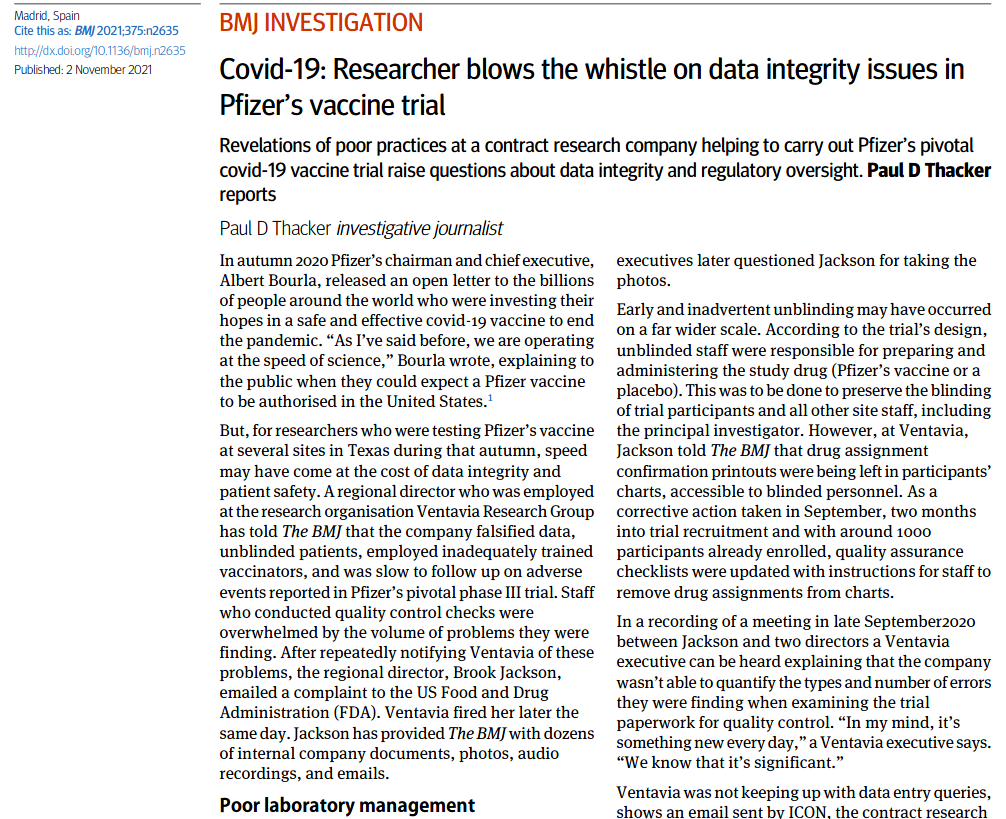 Madrid, Spain
Cite this as: BMJ 2021;375:n2635
http://dx.doi.org/10.1136/bmj.n2635
Published: 2 November 2021

BMJ INVESTIGATION

Covid-19: Researcher blows the whistle on data integrity issues in Pfizer's vaccine trial

Revelations of poor practices at a contract research company helping to carry out Pfizer's pivotal covid-19 vaccine trial raise questions about data integrity and regulatory oversight. Paul D Thacker reports

Paul D Thacker investigative journalist

In autumn 2020 Pfizer's chairman and chief executive, Albert Bourla, released an open letter to the billions of people around the world who were investing their hopes in a safe and effective covid-19 vaccine to end the pandemic. "As I've said before, we are operating at the speed of science," Bourla wrote, explaining to the public when they could expect a Pfizer vaccine to be authorised in the United States.$^1$

But, for researchers who were testing Pfizer's vaccine at several sites in Texas during that autumn, speed may have come at the cost of data integrity and patient safety. A regional director who was employed at the research organisation Ventavia Research Group has told The BMJ that the company falsified data, unblinded patients, employed inadequately trained vaccinators, and was slow to follow up on adverse events reported in Pfizer's pivotal phase III trial. Staff who conducted quality control checks were overwhelmed by the volume of problems they were finding. After repeatedly notifying Ventavia of these problems, the regional director, Brook Jackson, emailed a complaint to the US Food and Drug Administration (FDA). Ventavia fired her later the same day. Jackson has provided The BMJ with dozens of internal company documents, photos, audio recordings, and emails.

Poor laboratory management

executives later questioned Jackson for taking the photos.

Early and inadvertent unblinding may have occurred on a far wider scale. According to the trial's design, unblinded staff were responsible for preparing and administering the study drug (Pfizer's vaccine or a placebo). This was to be done to preserve the blinding of trial participants and all other site staff, including the principal investigator. However, at Ventavia, Jackson told The BMJ that drug assignment confirmation printouts were being left in participants' charts, accessible to blinded personnel. As a corrective action taken in September, two months into trial recruitment and with around 1000 participants already enrolled, quality assurance checklists were updated with instructions for staff to remove drug assignments from charts.

In a recording of a meeting in late September2020 between Jackson and two directors a Ventavia executive can be heard explaining that the company wasn't able to quantify the types and number of errors they were finding when examining the trial paperwork for quality control. "In my mind, it's something new every day," a Ventavia executive says. "We know that it's significant."

Ventavia was not keeping up with data entry queries, shows an email sent by ICON, the contract research